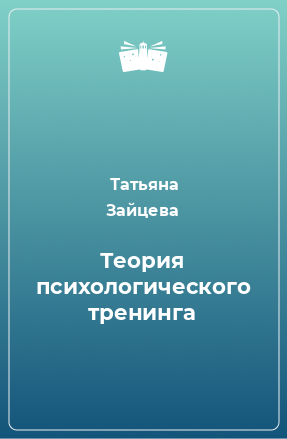 Татьяна Зайцева

Теория психологического тренинга